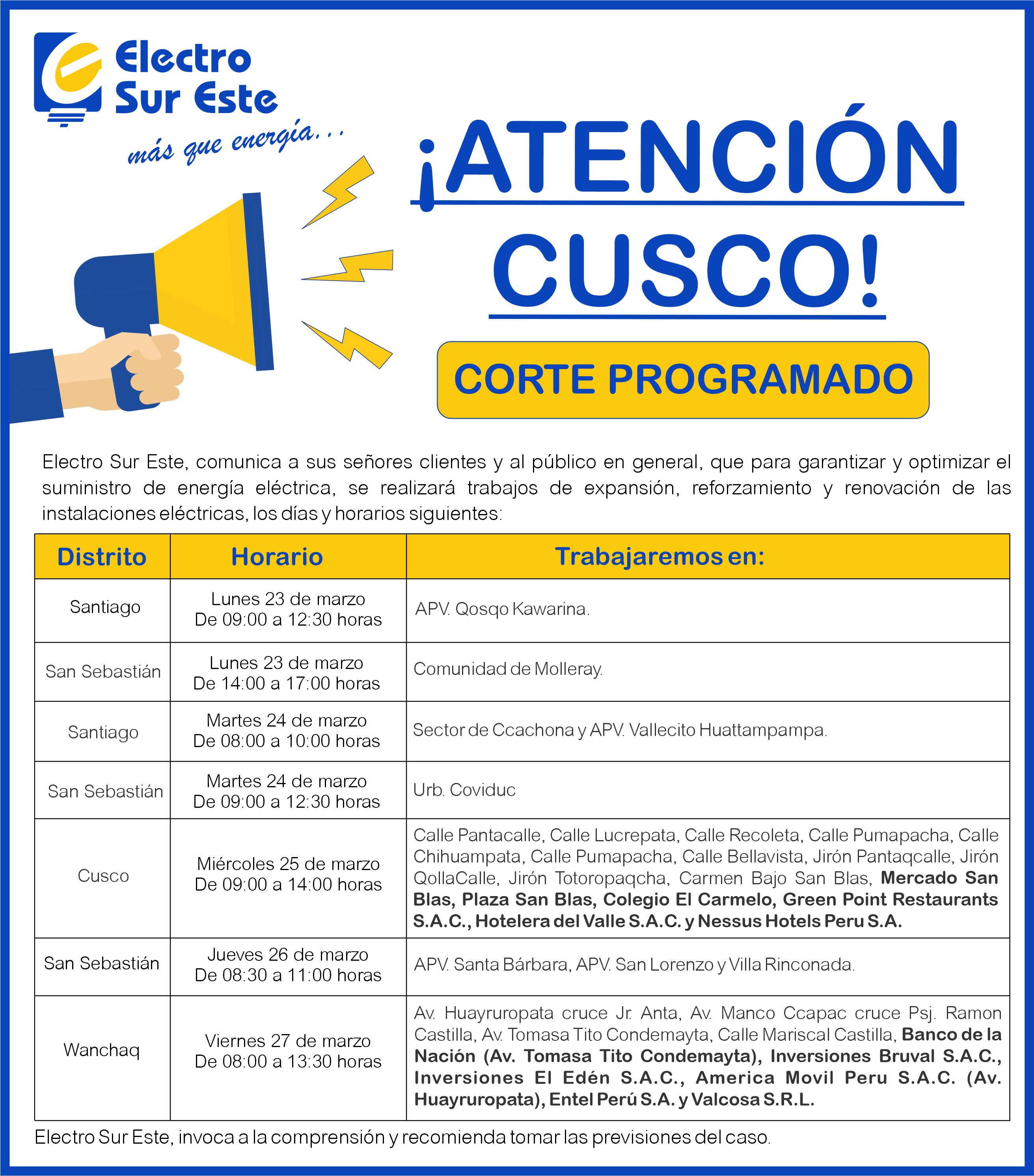 Electro Sur Este

más que energía...

¡ATENCIÓN CUSCO!

CORTE PROGRAMADO

Electro Sur Este, comunica a sus señores clientes y al público en general, que para garantizar y optimizar el suministro de energía eléctrica, se realizará trabajos de expansión, reforzamiento y renovación de las instalaciones eléctricas, los días y horarios siguientes:

| Distrito | Horario | Trabajaremos en: |
|---|---|---|
| Santiago | Lunes 23 de marzo De 09:00 a 12:30 horas | APV. Qosqo Kawarina. |
| San Sebastián | Lunes 23 de marzo De 14:00 a 17:00 horas | Comunidad de Molleray. |
| Santiago | Martes 24 de marzo De 08:00 a 10:00 horas | Sector de Ccachona y APV. Vallecito Huattampampa. |
| San Sebastián | Martes 24 de marzo De 09:00 a 12:30 horas | Urb. Coviduc |
| Cusco | Miércoles 25 de marzo De 09:00 a 14:00 horas | Calle Pantacalle, Calle Lucrepata, Calle Recoleta, Calle Pumapacha, Calle Chihuampata, Calle Pumapacha, Calle Bellavista, Jirón Pantaqcalle, Jirón QollaCalle, Jirón Totoropaqcha, Carmen Bajo San Blas, Mercado San Blas, Plaza San Blas, Colegio El Carmelo, Green Point Restaurants S.A.C., Hotelera del Valle S.A.C. y Nessus Hotels Peru S.A. |
| San Sebastián | Jueves 26 de marzo De 08:30 a 11:00 horas | APV. Santa Bárbara, APV. San Lorenzo y Villa Rinconada. |
| Wanchaq | Viernes 27 de marzo De 08:00 a 13:30 horas | Av. Huayruropata cruce Jr. Anta, Av. Manco Ccapac cruce Psj. Ramon Castilla, Av. Tomasa Tito Condemayta, Calle Mariscal Castilla, Banco de la Nación (Av. Tomasa Tito Condemayta), Inversiones Bruval S.A.C., Inversiones El Edén S.A.C., America Movil Peru S.A.C. (Av. Huayruropata), Entel Perú S.A. y Valcosa S.R.L. |

Electro Sur Este, invoca a la comprensión y recomienda tomar las previsiones del caso.